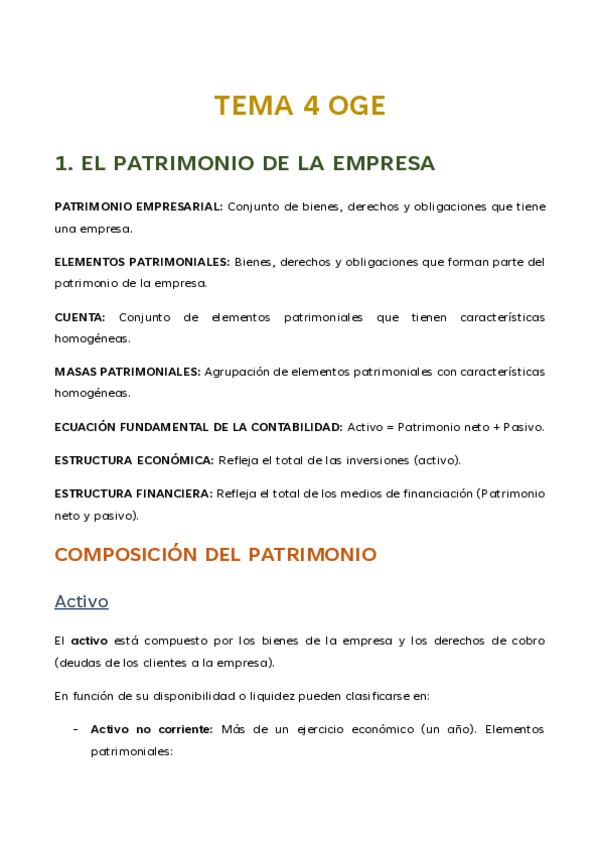 TEMA 4 OGE

1. EL PATRIMONIO DE LA EMPRESA

PATRIMONIO EMPRESARIAL: Conjunto de bienes, derechos y obligaciones que tiene una empresa.

ELEMENTOS PATRIMONIALES: Bienes, derechos y obligaciones que forman parte del patrimonio de la empresa.

CUENTA: Conjunto de elementos patrimoniales que tienen características homogéneas.

MASAS PATRIMONIALES: Agrupación de elementos patrimoniales con características homogéneas.

ECUACIÓN FUNDAMENTAL DE LA CONTABILIDAD: Activo = Patrimonio neto + Pasivo.

ESTRUCTURA ECONÓMICA: Refleja el total de las inversiones (activo).

ESTRUCTURA FINANCIERA: Refleja el total de los medios de financiación (Patrimonio neto y pasivo).

COMPOSICIÓN DEL PATRIMONIO

Activo

El activo está compuesto por los bienes de la empresa y los derechos de cobro (deudas de los clientes a la empresa).

En función de su disponibilidad o liquidez pueden clasificarse en:

- Activo no corriente: Más de un ejercicio económico (un año). Elementos patrimoniales: